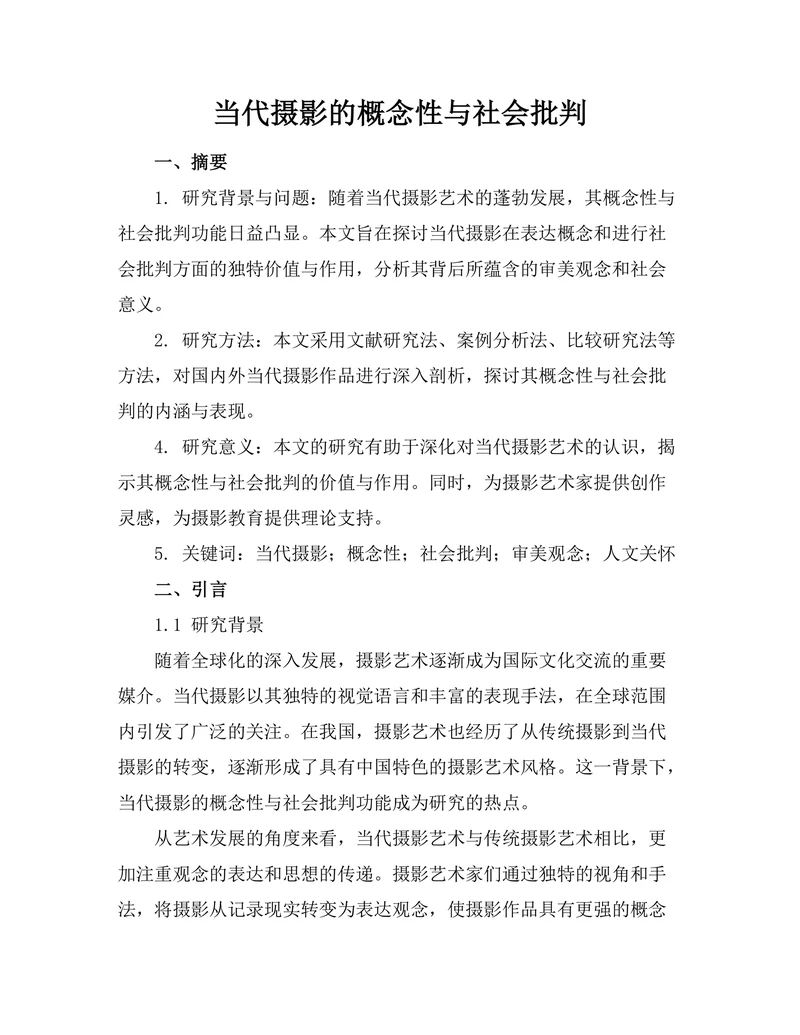 当代摄影的概念性与社会批判

一、摘要

1. 研究背景与问题：随着当代摄影艺术的蓬勃发展，其概念性与社会批判功能日益凸显。本文旨在探讨当代摄影在表达概念和进行社会批判方面的独特价值与作用，分析其背后所蕴含的审美观念和社会意义。

2. 研究方法：本文采用文献研究法、案例分析法、比较研究法等方法，对国内外当代摄影作品进行深入剖析，探讨其概念性与社会批判的内涵与表现。

4. 研究意义：本文的研究有助于深化对当代摄影艺术的认识，揭示其概念性与社会批判的价值与作用。同时，为摄影艺术家提供创作灵感，为摄影教育提供理论支持。

5. 关键词：当代摄影；概念性；社会批判；审美观念；人文关怀

二、引言

1.1 研究背景

随着全球化的深入发展，摄影艺术逐渐成为国际文化交流的重要媒介。当代摄影以其独特的视觉语言和丰富的表现手法，在全球范围内引发了广泛的关注。在我国，摄影艺术也经历了从传统摄影到当代摄影的转变，逐渐形成了具有中国特色的摄影艺术风格。这一背景下，当代摄影的概念性与社会批判功能成为研究的热点。

从艺术发展的角度来看，当代摄影艺术与传统摄影艺术相比，更加注重观念的表达和思想的传递。摄影艺术家们通过独特的视角和手法，将摄影从记录现实转变为表达观念，使摄影作品具有更强的概念